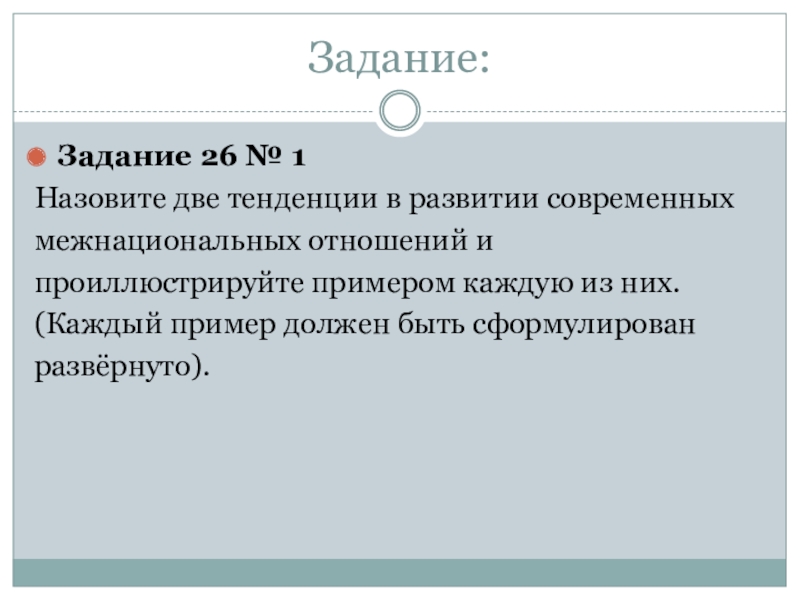 Задание:

Задание 26 № 1

Назовите две тенденции в развитии современных межнациональных отношений и проиллюстрируйте примером каждую из них. (Каждый пример должен быть сформулирован развёрнуто).